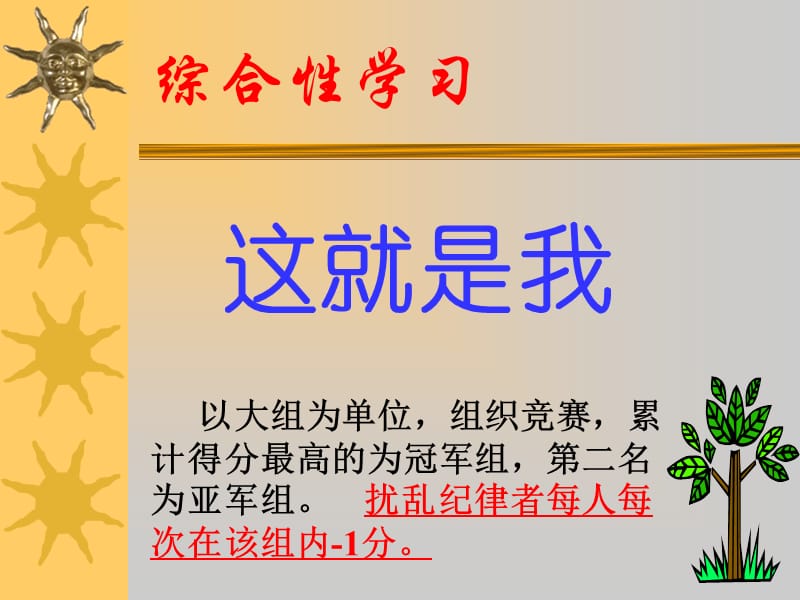 综合性学习

这就是我

以大组为单位，组织竞赛，累计得分最高的为冠军组，第二名为亚军组。 扰乱纪律者每人每次在该组内-1分。